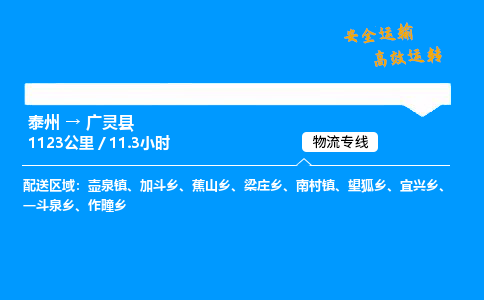 安全运输
高效运转

泰州 → 广灵县
1123公里 / 11.3小时

物流专线

配送区域：壶泉镇、加斗乡、蕉山乡、梁庄乡、南村镇、望狐乡、宜兴乡、一斗泉乡、作疃乡